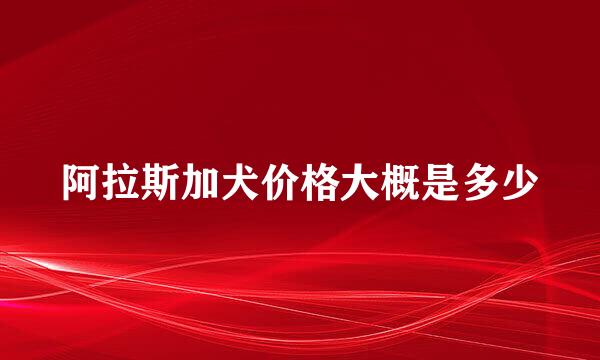 阿拉斯加犬价格大概是多少